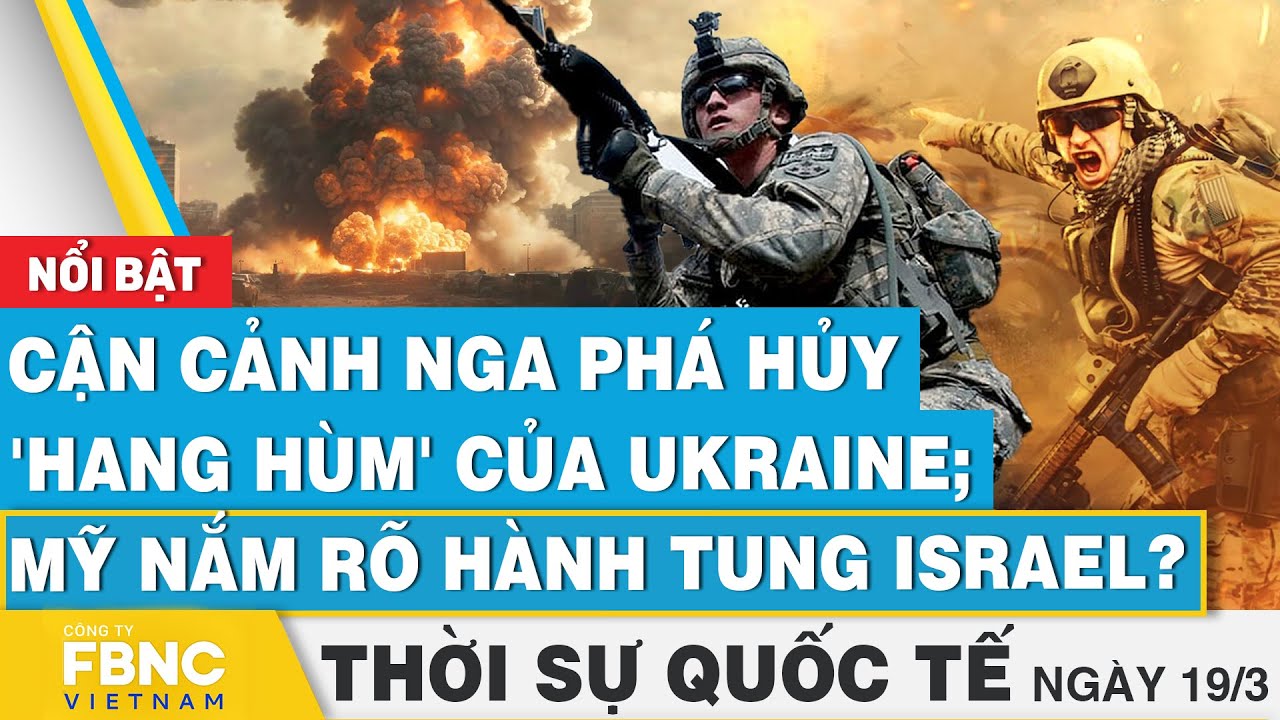 NỔI BẬT

CẬN CẢNH NGA PHÁ HỦY 'HANG HÙM' CỦA UKRAINE; MỸ NẮM RÕ HÀNH TUNG ISRAEL?

CÔNG TY FBNC VIETNAM

THỜI SỰ QUỐC TẾ NGÀY 19/3